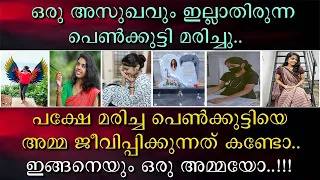 ഒരു അസുഖവും ഇല്ലാതിരുന്ന പെൺക്കുട്ടി മരിച്ചു..

പക്ഷേ മരിച്ച പെൺക്കുട്ടിയെ അമ്മ ജീവിപ്പിക്കുന്നത് കണ്ടോ..
ഇങ്ങനെയും ഒരു അമ്മയോ..!!!